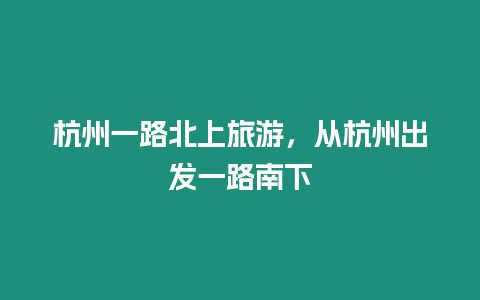 杭州一路北上旅游，从杭州出发一路南下